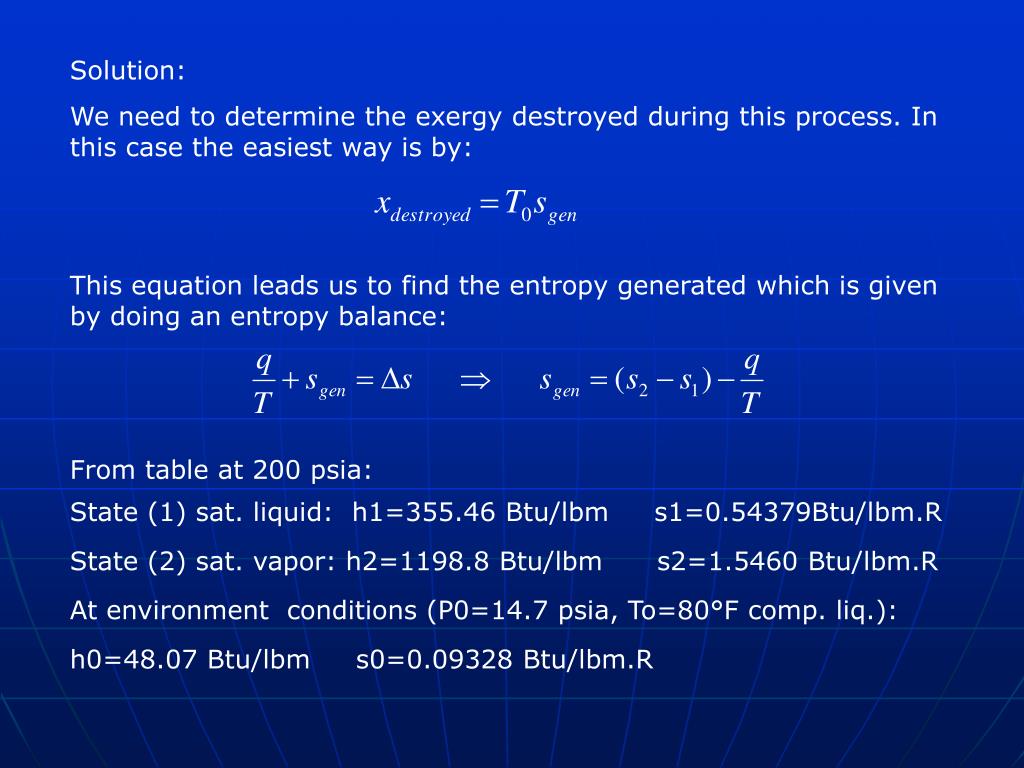 Solution:

We need to determine the exergy destroyed during this process. In this case the easiest way is by:

$x_{destroyed} = T_0 s_{gen}$

This equation leads us to find the entropy generated which is given by doing an entropy balance:

$\frac{q}{T} + s_{gen} = \Delta s \quad \Rightarrow \quad s_{gen} = (s_2 - s_1) - \frac{q}{T}$

From table at 200 psia:

State (1) sat. liquid: h1=355.46 Btu/lbm s1=0.54379Btu/lbm.R

State (2) sat. vapor: h2=1198.8 Btu/lbm s2=1.5460 Btu/lbm.R

At environment conditions (P0=14.7 psia, To=80°F comp. liq.):

h0=48.07 Btu/lbm s0=0.09328 Btu/lbm.R